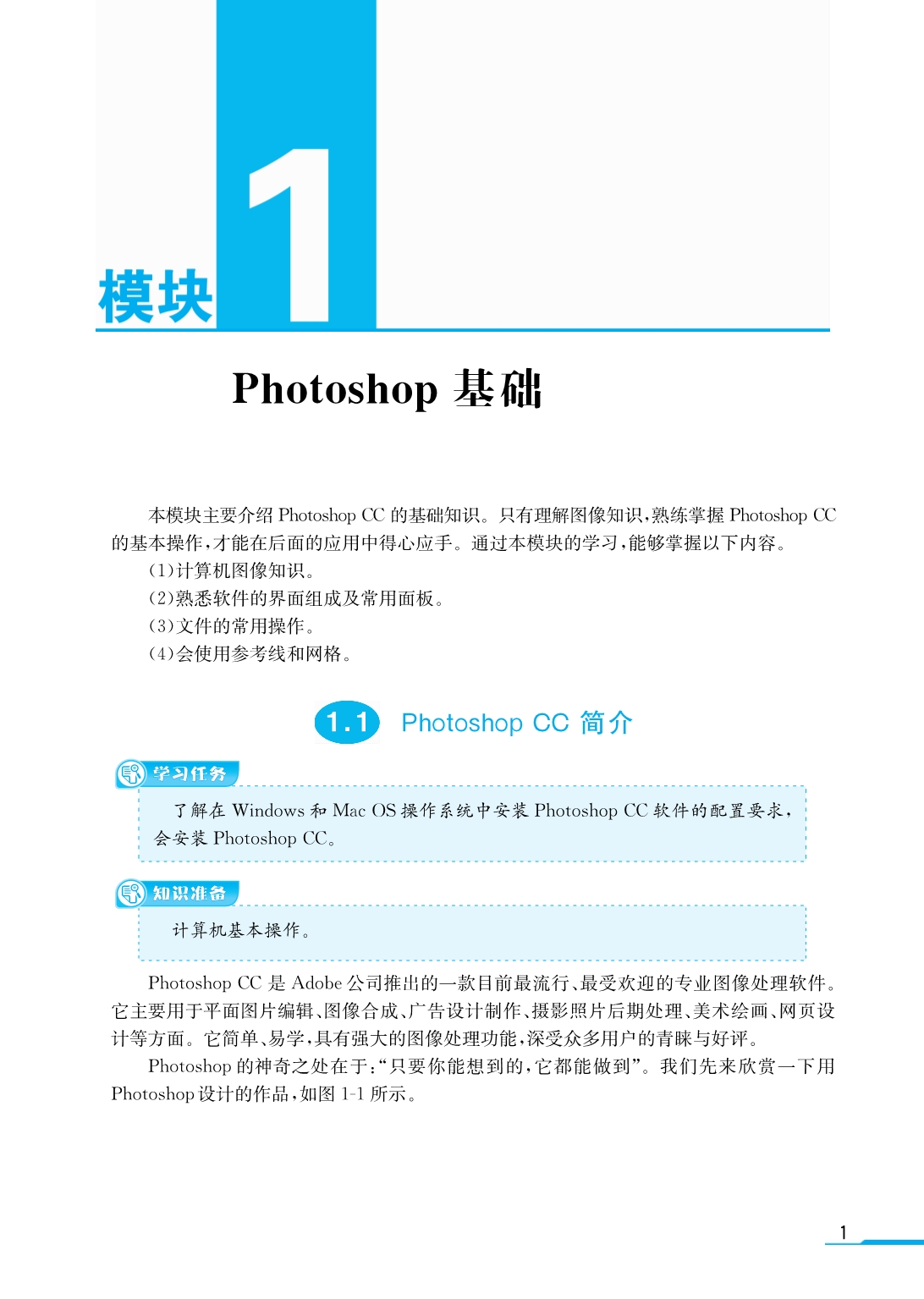 模块 1

Photoshop 基础

本模块主要介绍 Photoshop CC 的基础知识。只有理解图像知识，熟练掌握 Photoshop CC 的基本操作，才能在后面的应用中得心应手。通过本模块的学习，能够掌握以下内容。

(1)计算机图像知识。

(2)熟悉软件的界面组成及常用面板。

(3)文件的常用操作。

(4)会使用参考线和网格。

1.1 Photoshop CC 简介

学习任务

了解在 Windows 和 Mac OS 操作系统中安装 Photoshop CC 软件的配置要求，会安装 Photoshop CC。

知识准备

计算机基本操作。

Photoshop CC 是 Adobe 公司推出的一款目前最流行、最受欢迎的专业图像处理软件。它主要用于平面图片编辑、图像合成、广告设计制作、摄影照片后期处理、美术绘画、网页设计等方面。它简单、易学，具有强大的图像处理功能，深受众多用户的青睐与好评。

Photoshop 的神奇之处在于：“只要你能想到的，它都能做到”。我们先来欣赏一下用 Photoshop 设计的作品，如图 1-1 所示。

1